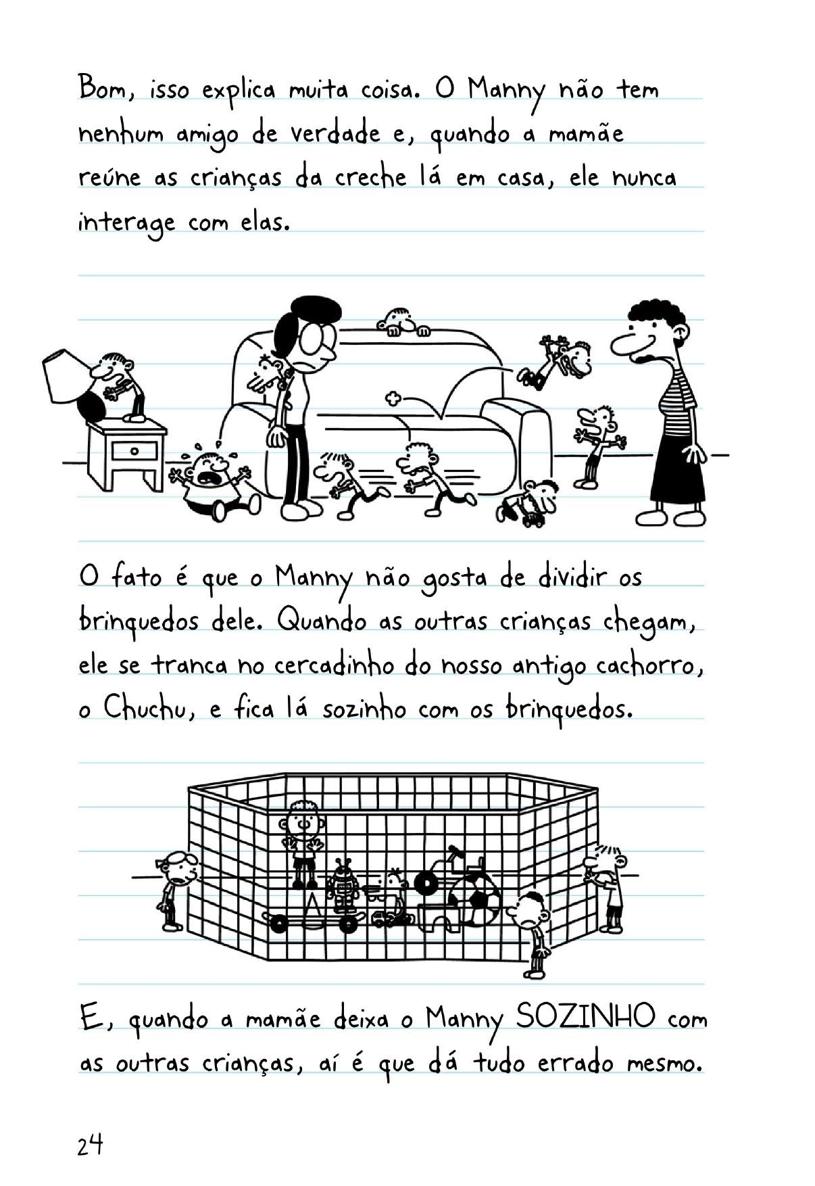 Bom, isso explica muita coisa. O Manny não tem nenhum amigo de verdade e, quando a mamãe reúne as crianças da creche lá em casa, ele nunca interage com elas.

O fato é que o Manny não gosta de dividir os brinquedos dele. Quando as outras crianças chegam, ele se tranca no cercadinho do nosso antigo cachorro, o Chuchu, e fica lá sozinho com os brinquedos.

E, quando a mamãe deixa o Manny SOZINHO com as outras crianças, aí é que dá tudo errado mesmo.

24